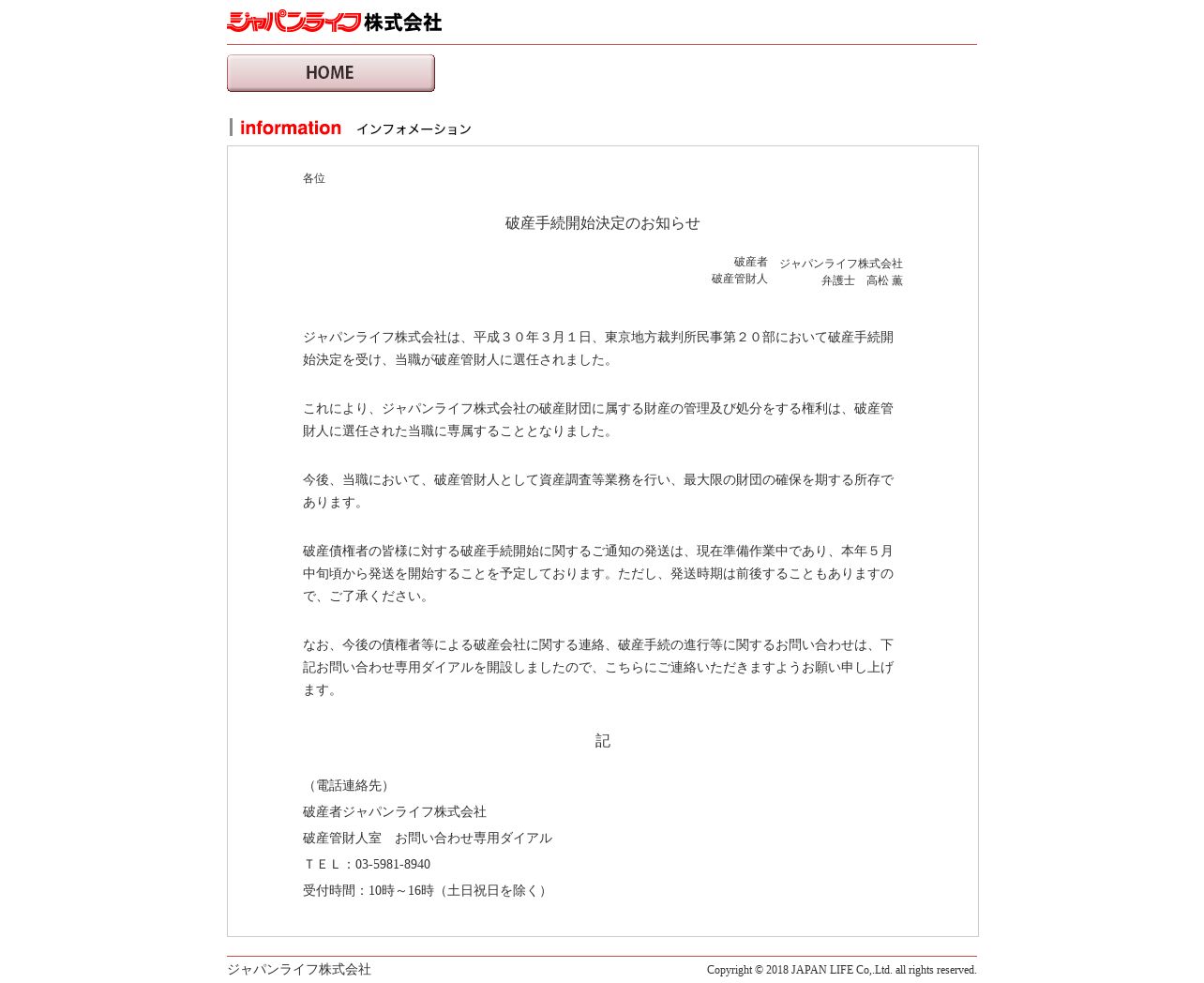 ジャパンライフ株式会社

HOME

information インフォメーション

各位

破産手続開始決定のお知らせ

破産者 ジャパンライフ株式会社
破産管財人 弁護士 高松 薫

ジャパンライフ株式会社は、平成３０年３月１日、東京地方裁判所民事第２０部において破産手続開始決定を受け、当職が破産管財人に選任されました。

これにより、ジャパンライフ株式会社の破産財団に属する財産の管理及び処分をする権利は、破産管財人に選任された当職に専属することとなりました。

今後、当職において、破産管財人として資産調査等業務を行い、最大限の財団の確保を期する所存であります。

破産債権者の皆様に対する破産手続開始に関するご通知の発送は、現在準備作業中であり、本年５月中旬頃から発送を開始することを予定しております。ただし、発送時期は前後することもありますので、ご了承ください。

なお、今後の債権者等による破産会社に関する連絡、破産手続の進行等に関するお問い合わせは、下記お問い合わせ専用ダイアルを開設しましたので、こちらにご連絡いただきますようお願い申し上げます。

記

（電話連絡先）
破産者ジャパンライフ株式会社
破産管財人室 お問い合わせ専用ダイアル
ＴＥＬ：03-5981-8940
受付時間：10時～16時（土日祝日を除く）

ジャパンライフ株式会社
Copyright © 2018 JAPAN LIFE Co,.Ltd. all rights reserved.